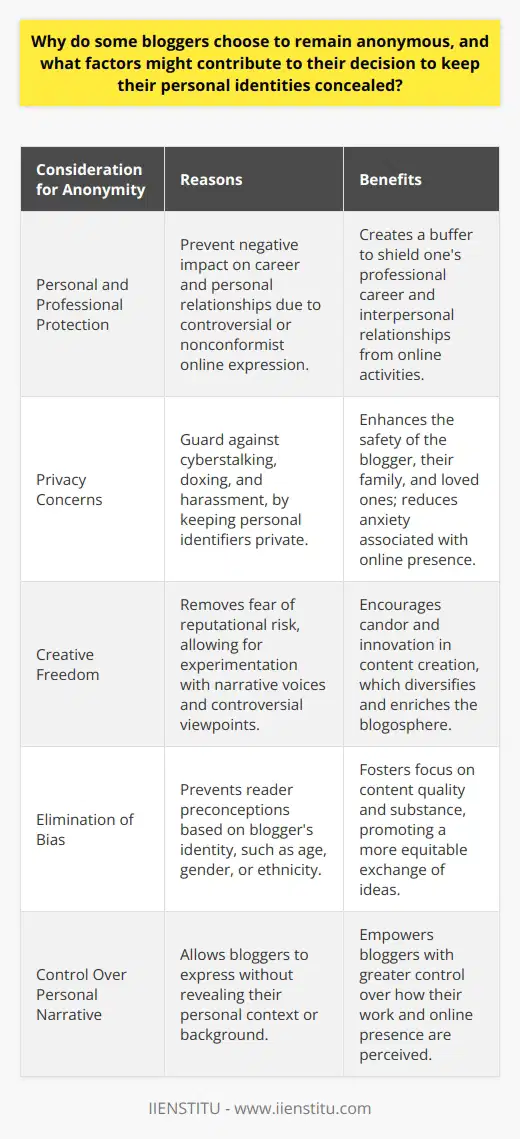 Why do some bloggers choose to remain anonymous, and what factors might contribute to their decision to keep their personal identities concealed?

| Consideration for Anonymity | Reasons | Benefits |
|---|---|---|
| Personal and Professional Protection | Prevent negative impact on career and personal relationships due to controversial or nonconformist online expression. | Creates a buffer to shield one's professional career and interpersonal relationships from online activities. |
| Privacy Concerns | Guard against cyberstalking, doxing, and harassment, by keeping personal identifiers private. | Enhances the safety of the blogger, their family, and loved ones; reduces anxiety associated with online presence. |
| Creative Freedom | Removes fear of reputational risk, allowing for experimentation with narrative voices and controversial viewpoints. | Encourages candor and innovation in content creation, which diversifies and enriches the blogosphere. |
| Elimination of Bias | Prevents reader preconceptions based on blogger's identity, such as age, gender, or ethnicity. | Fosters focus on content quality and substance, promoting a more equitable exchange of ideas. |
| Control Over Personal Narrative | Allows bloggers to express without revealing their personal context or background. | Empowers bloggers with greater control over how their work and online presence are perceived. |

IIENSTITU - www.iienstitu.com